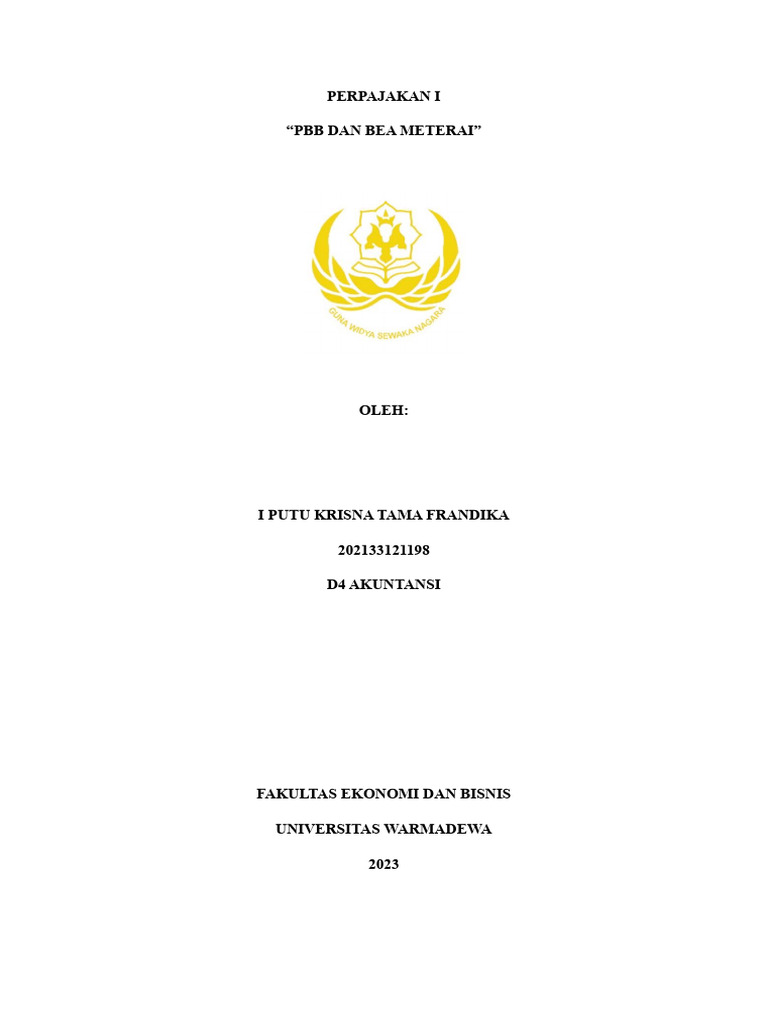 PERPAJAKAN I

“PBB DAN BEA METERAI”

GUNA WIDYA SEWAKA NAGARA

OLEH:

I PUTU KRISNA TAMA FRANDIKA

202133121198

D4 AKUNTANSI

FAKULTAS EKONOMI DAN BISNIS

UNIVERSITAS WARMADEWA

2023